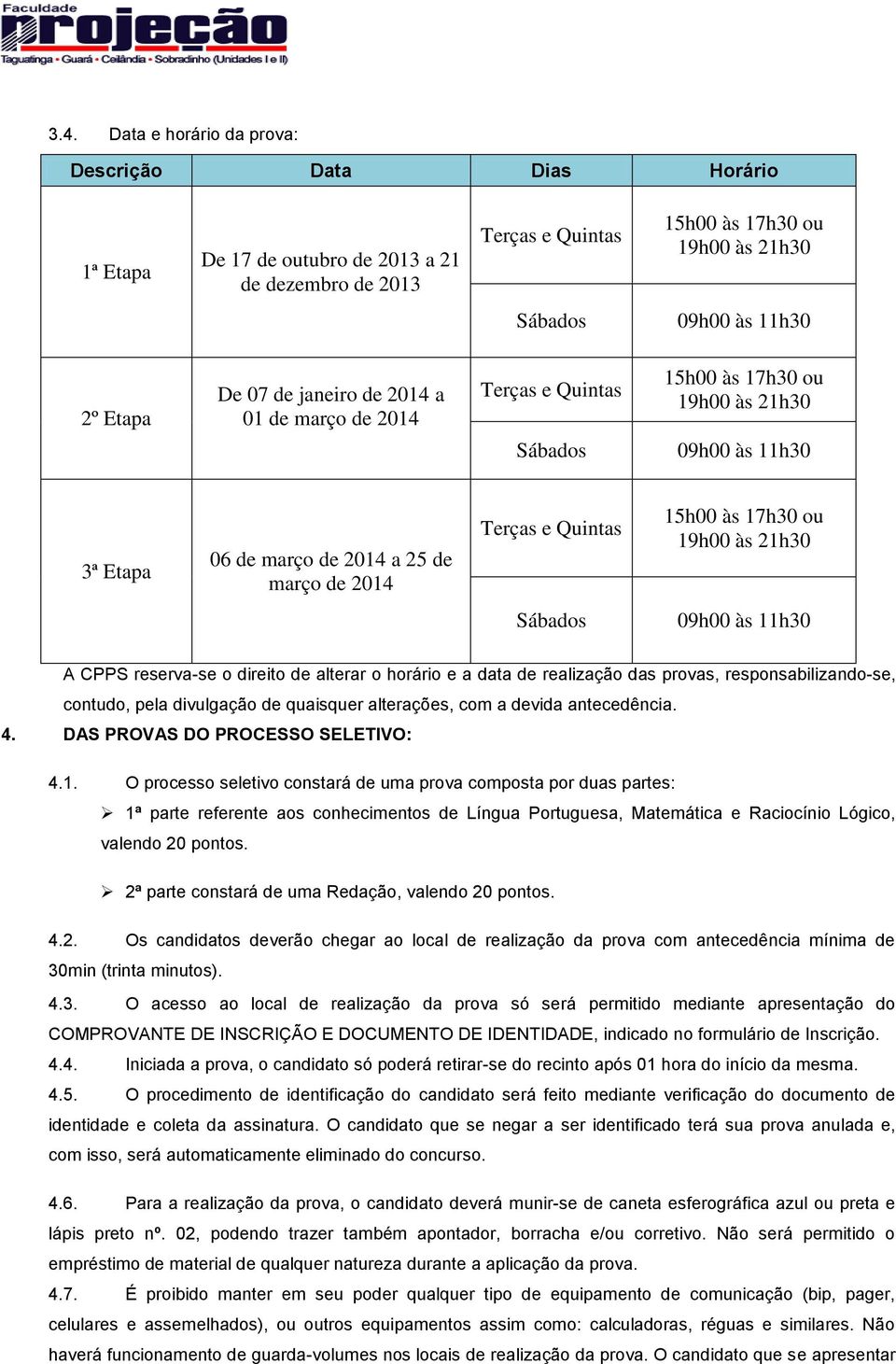 Faculdade
projeção
Taguatinga • Guará • Ceilândia • Sobradinho (Unidades I e II)

3.4. Data e horário da prova:

| Descrição | Data | Dias | Horário |
|---|---|---|---|
| 1ª Etapa | De 17 de outubro de 2013 a 21 de dezembro de 2013 | Terças e Quintas | 15h00 às 17h30 ou 19h00 às 21h30 |
| | | Sábados | 09h00 às 11h30 |
| 2º Etapa | De 07 de janeiro de 2014 a 01 de março de 2014 | Terças e Quintas | 15h00 às 17h30 ou 19h00 às 21h30 |
| | | Sábados | 09h00 às 11h30 |
| 3ª Etapa | 06 de março de 2014 a 25 de março de 2014 | Terças e Quintas | 15h00 às 17h30 ou 19h00 às 21h30 |
| | | Sábados | 09h00 às 11h30 |

A CPPS reserva-se o direito de alterar o horário e a data de realização das provas, responsabilizando-se, contudo, pela divulgação de quaisquer alterações, com a devida antecedência.

4. DAS PROVAS DO PROCESSO SELETIVO:

4.1. O processo seletivo constará de uma prova composta por duas partes:
➢ 1ª parte referente aos conhecimentos de Língua Portuguesa, Matemática e Raciocínio Lógico, valendo 20 pontos.

➢ 2ª parte constará de uma Redação, valendo 20 pontos.

4.2. Os candidatos deverão chegar ao local de realização da prova com antecedência mínima de 30min (trinta minutos).

4.3. O acesso ao local de realização da prova só será permitido mediante apresentação do COMPROVANTE DE INSCRIÇÃO E DOCUMENTO DE IDENTIDADE, indicado no formulário de Inscrição.

4.4. Iniciada a prova, o candidato só poderá retirar-se do recinto após 01 hora do início da mesma.

4.5. O procedimento de identificação do candidato será feito mediante verificação do documento de identidade e coleta da assinatura. O candidato que se negar a ser identificado terá sua prova anulada e, com isso, será automaticamente eliminado do concurso.

4.6. Para a realização da prova, o candidato deverá munir-se de caneta esferográfica azul ou preta e lápis preto nº. 02, podendo trazer também apontador, borracha e/ou corretivo. Não será permitido o empréstimo de material de qualquer natureza durante a aplicação da prova.

4.7. É proibido manter em seu poder qualquer tipo de equipamento de comunicação (bip, pager, celulares e assemelhados), ou outros equipamentos assim como: calculadoras, réguas e similares. Não haverá funcionamento de guarda-volumes nos locais de realização da prova. O candidato que se apresentar